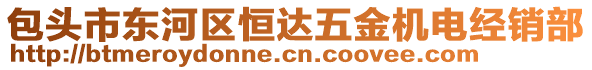 包头市东河区恒达五金机电经销部
http://btmeroydonne.cn.coovee.com